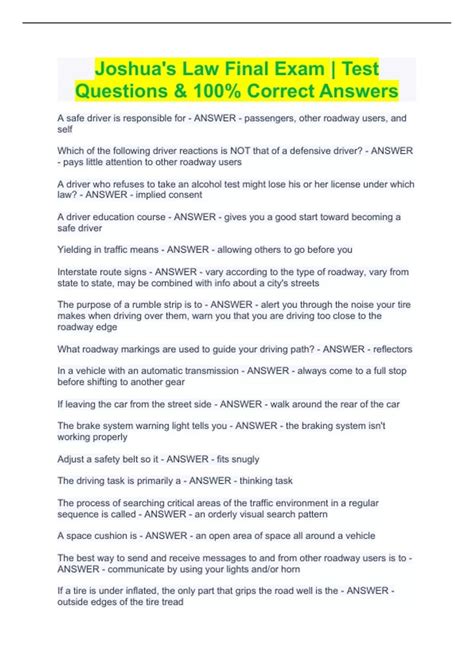 Joshua's Law Final Exam | Test Questions & 100% Correct Answers

A safe driver is responsible for - ANSWER - passengers, other roadway users, and self

Which of the following driver reactions is NOT that of a defensive driver? - ANSWER - pays little attention to other roadway users

A driver who refuses to take an alcohol test might lose his or her license under which law? - ANSWER - implied consent

A driver education course - ANSWER - gives you a good start toward becoming a safe driver

Yielding in traffic means - ANSWER - allowing others to go before you

Interstate route signs - ANSWER - vary according to the type of roadway, vary from state to state, may be combined with info about a city's streets

The purpose of a rumble strip is to - ANSWER - alert you through the noise your tire makes when driving over them, warn you that you are driving too close to the roadway edge

What roadway markings are used to guide your driving path? - ANSWER - reflectors

In a vehicle with an automatic transmission - ANSWER - always come to a full stop before shifting to another gear

If leaving the car from the street side - ANSWER - walk around the rear of the car

The brake system warning light tells you - ANSWER - the braking system isn't working properly

Adjust a safety belt so it - ANSWER - fits snugly

The driving task is primarily a - ANSWER - thinking task

The process of searching critical areas of the traffic environment in a regular sequence is called - ANSWER - an orderly visual search pattern

A space cushion is - ANSWER - an open area of space all around a vehicle

The best way to send and receive messages to and from other roadway users is to - ANSWER - communicate by using your lights and/or horn

If a tire is under inflated, the only part that grips the road well is the - ANSWER - outside edges of the tire tread